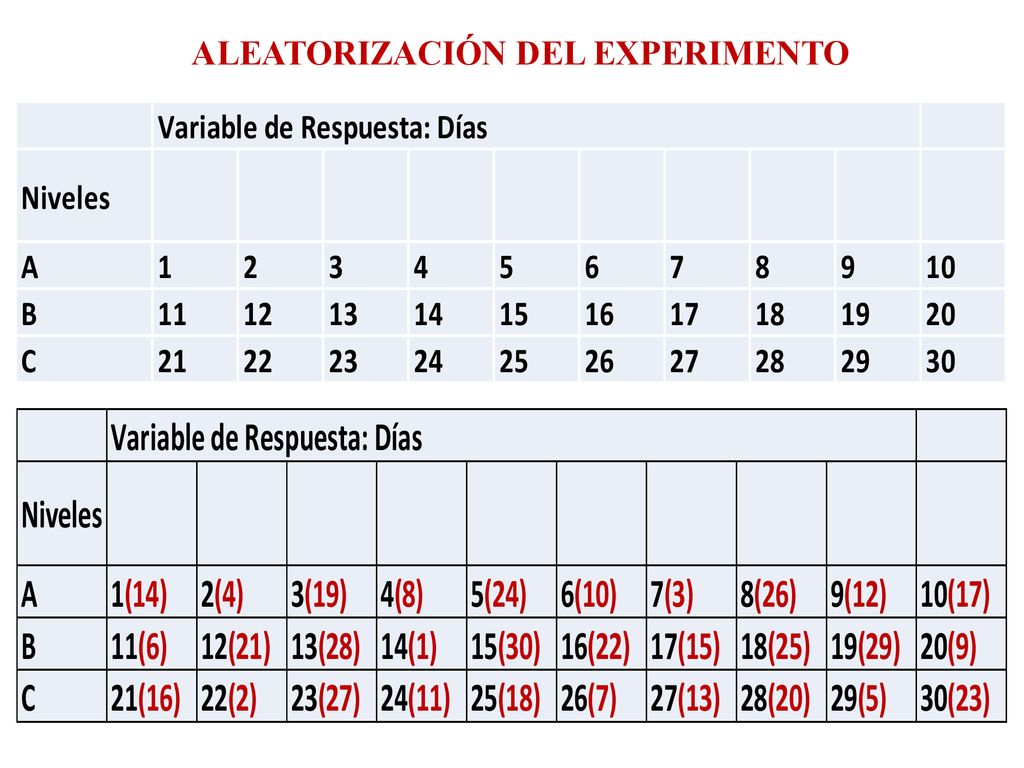 ALEATORIZACIÓN DEL EXPERIMENTO

| | Variable de Respuesta: Días | | | | | | | | | |
|---|---|---|---|---|---|---|---|---|---|---|
| Niveles | | | | | | | | | | |
| A | 1 | 2 | 3 | 4 | 5 | 6 | 7 | 8 | 9 | 10 |
| B | 11 | 12 | 13 | 14 | 15 | 16 | 17 | 18 | 19 | 20 |
| C | 21 | 22 | 23 | 24 | 25 | 26 | 27 | 28 | 29 | 30 |

| | Variable de Respuesta: Días | | | | | | | | | |
|---|---|---|---|---|---|---|---|---|---|---|
| Niveles | | | | | | | | | | |
| A | 1(14) | 2(4) | 3(19) | 4(8) | 5(24) | 6(10) | 7(3) | 8(26) | 9(12) | 10(17) |
| B | 11(6) | 12(21) | 13(28) | 14(1) | 15(30) | 16(22) | 17(15) | 18(25) | 19(29) | 20(9) |
| C | 21(16) | 22(2) | 23(27) | 24(11) | 25(18) | 26(7) | 27(13) | 28(20) | 29(5) | 30(23) |